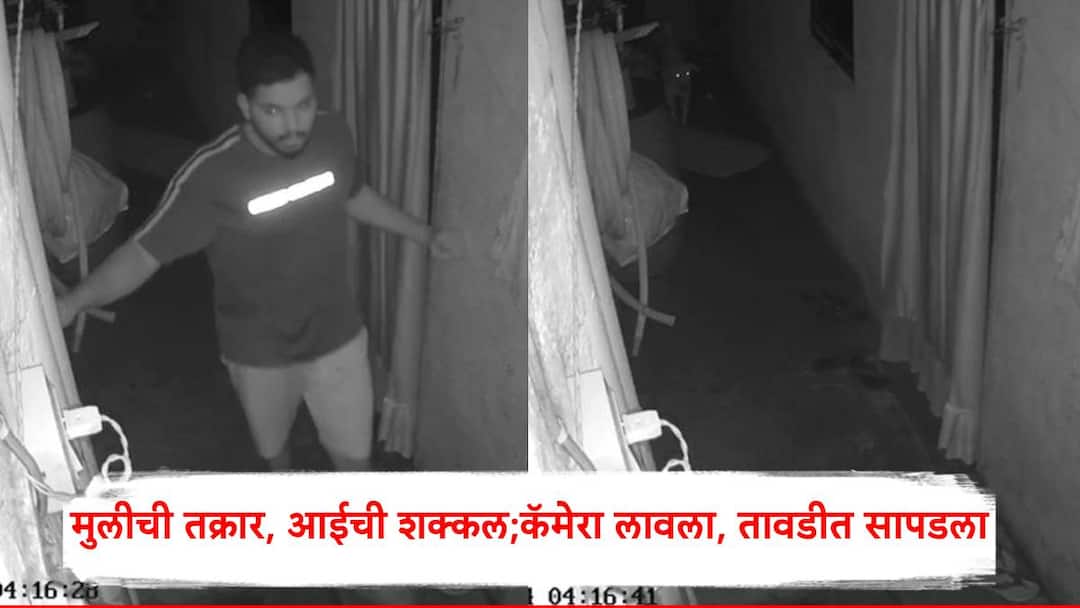 मुलीची तक्रार, आईची शक्कल;कॅमेरा लावला, तावडीत सापडला

04:16:28

04:16:41